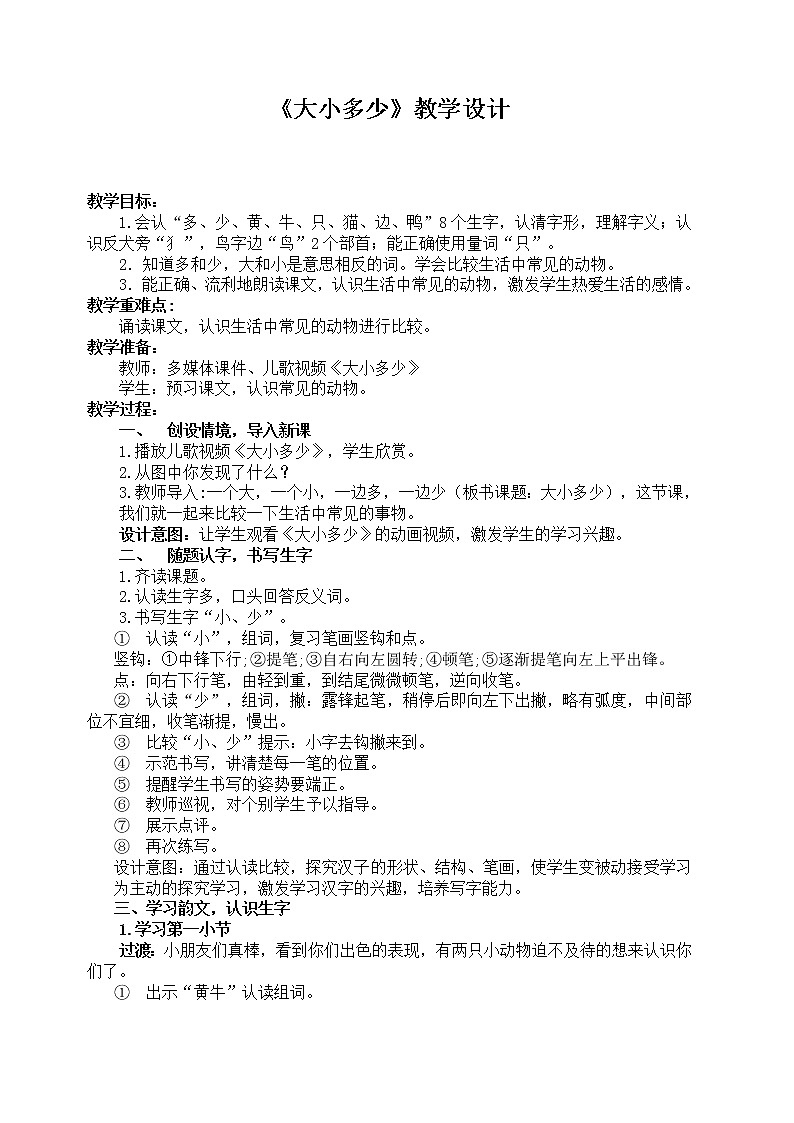 《大小多少》教学设计

教学目标：
1.会认“多、少、黄、牛、只、猫、边、鸭”8个生字，认清字形，理解字义；认识反犬旁“犭”，鸟字边“鸟”2个部首；能正确使用量词“只”。
2. 知道多和少，大和小是意思相反的词。学会比较生活中常见的动物。
3. 能正确、流利地朗读课文，认识生活中常见的动物，激发学生热爱生活的感情。
教学重难点：
诵读课文，认识生活中常见的动物进行比较。
教学准备：
教师：多媒体课件、儿歌视频《大小多少》
学生：预习课文，认识常见的动物。
教学过程：
一、 创设情境，导入新课
1.播放儿歌视频《大小多少》，学生欣赏。
2.从图中你发现了什么？
3.教师导入:一个大，一个小，一边多，一边少（板书课题：大小多少），这节课，我们就一起来比较一下生活中常见的事物。
设计意图：让学生观看《大小多少》的动画视频，激发学生的学习兴趣。
二、 随题认字，书写生字
1.齐读课题。
2.认读生字多，口头回答反义词。
3.书写生字“小、少”。
① 认读“小”，组词，复习笔画竖钩和点。
竖钩：①中锋下行;②提笔;③自右向左圆转;④顿笔;⑤逐渐提笔向左上平出锋。
点：向右下行笔，由轻到重，到结尾微微顿笔，逆向收笔。
② 认读“少”，组词，撇：露锋起笔，稍停后即向左下出撇，略有弧度，中间部位不宜细，收笔渐提，慢出。
③ 比较“小、少”提示：小字去钩撇来到。
④ 示范书写，讲清楚每一笔的位置。
⑤ 提醒学生书写的姿势要端正。
⑥ 教师巡视，对个别学生予以指导。
⑦ 展示点评。
⑧ 再次练写。
设计意图：通过认读比较，探究汉子的形状、结构、笔画，使学生变被动接受学习为主动的探究学习，激发学习汉字的兴趣，培养写字能力。
三、学习韵文，认识生字
1.学习第一小节
过渡：小朋友们真棒，看到你们出色的表现，有两只小动物迫不及待的想来认识你们了。
① 出示“黄牛”认读组词。